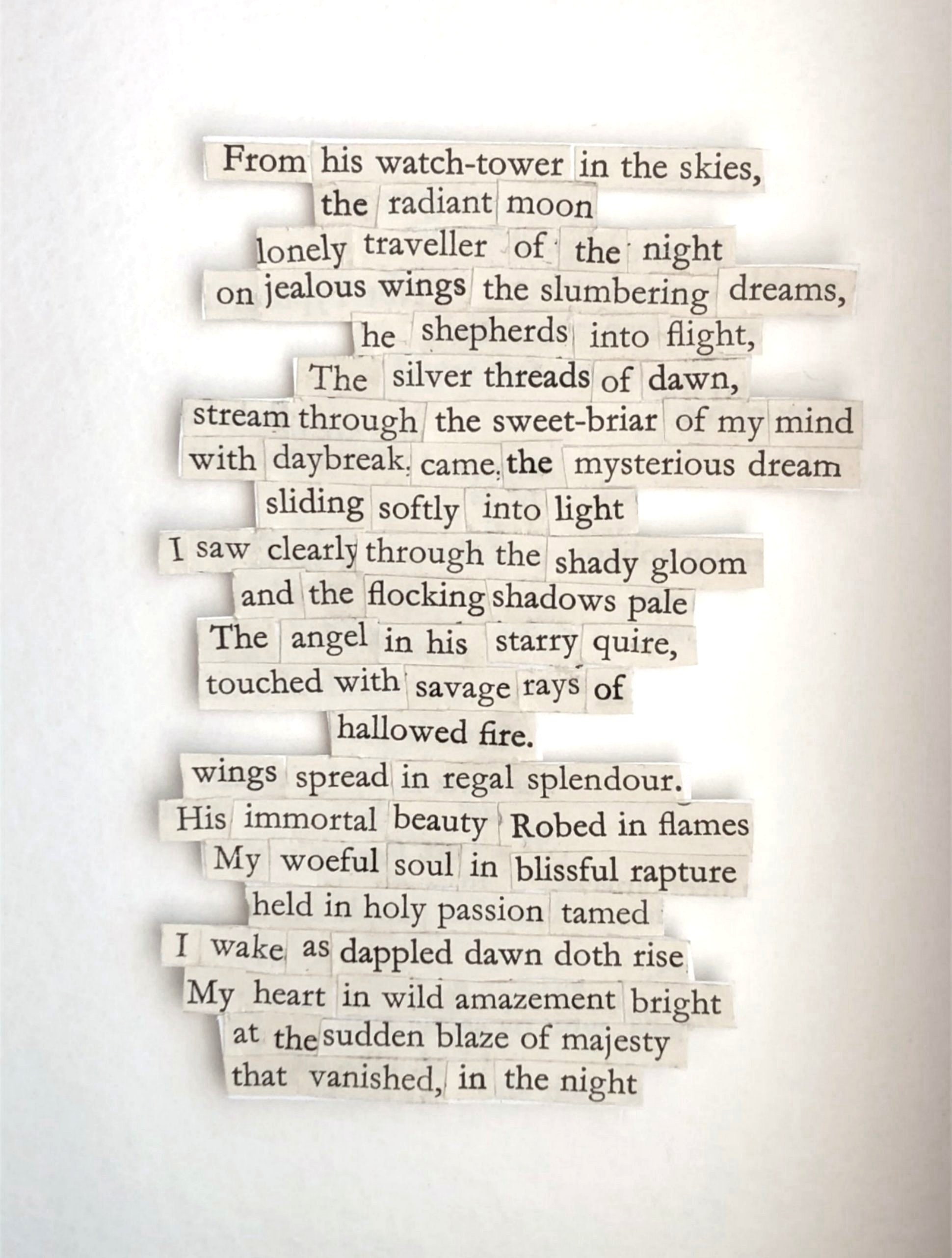 From his watch-tower in the skies,
the radiant moon
lonely traveller of the night
on jealous wings the slumbering dreams,
he shepherds into flight,
The silver threads of dawn,
stream through the sweet-briar of my mind
with daybreak came the mysterious dream
sliding softly into light
I saw clearly through the shady gloom
and the flocking shadows pale
The angel in his starry quire,
touched with savage rays of
hallowed fire.
wings spread in regal splendour.
His immortal beauty Robed in flames
My woeful soul in blissful rapture
held in holy passion tamed
I wake as dappled dawn doth rise
My heart in wild amazement bright
at the sudden blaze of majesty
that vanished, in the night